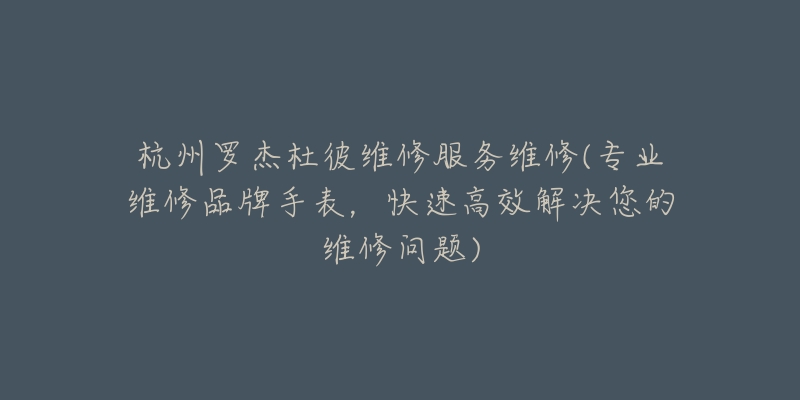 杭州罗杰杜彼维修服务维修(专业维修品牌手表，快速高效解决您的维修问题)